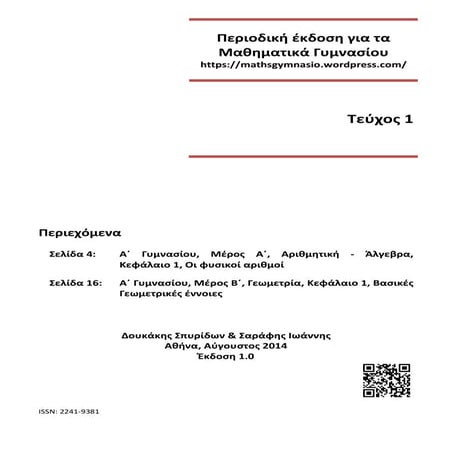 Περιοδική έκδοση για τα Μαθηματικά Γυμνασίου
https://mathsgymnasio.wordpress.com/

Τεύχος 1

Περιεχόμενα

Σελίδα 4: Α΄ Γυμνασίου, Μέρος Α΄, Αριθμητική - Άλγεβρα, Κεφάλαιο 1, Οι φυσικοί αριθμοί

Σελίδα 16: Α΄ Γυμνασίου, Μέρος Β΄, Γεωμετρία, Κεφάλαιο 1, Βασικές Γεωμετρικές έννοιες

Δουκάκης Σπυρίδων & Σαράφης Ιωάννης
Αθήνα, Αύγουστος 2014
Έκδοση 1.0

ISSN: 2241-9381